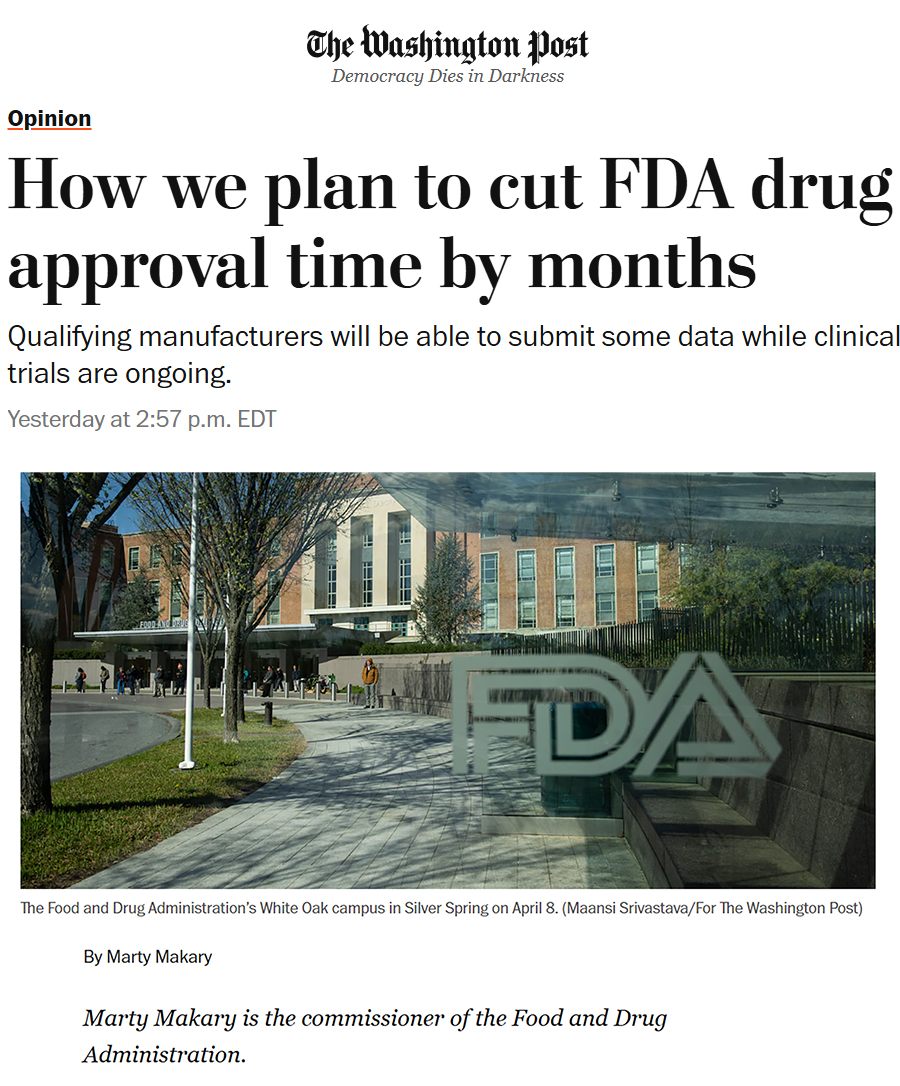 The Washington Post
Democracy Dies in Darkness

Opinion

How we plan to cut FDA drug approval time by months

Qualifying manufacturers will be able to submit some data while clinical trials are ongoing.

Yesterday at 2:57 p.m. EDT

FOOD AND DRUG

FDA

The Food and Drug Administration's White Oak campus in Silver Spring on April 8. (Maansi Srivastava/For The Washington Post)

By Marty Makary

Marty Makary is the commissioner of the Food and Drug Administration.